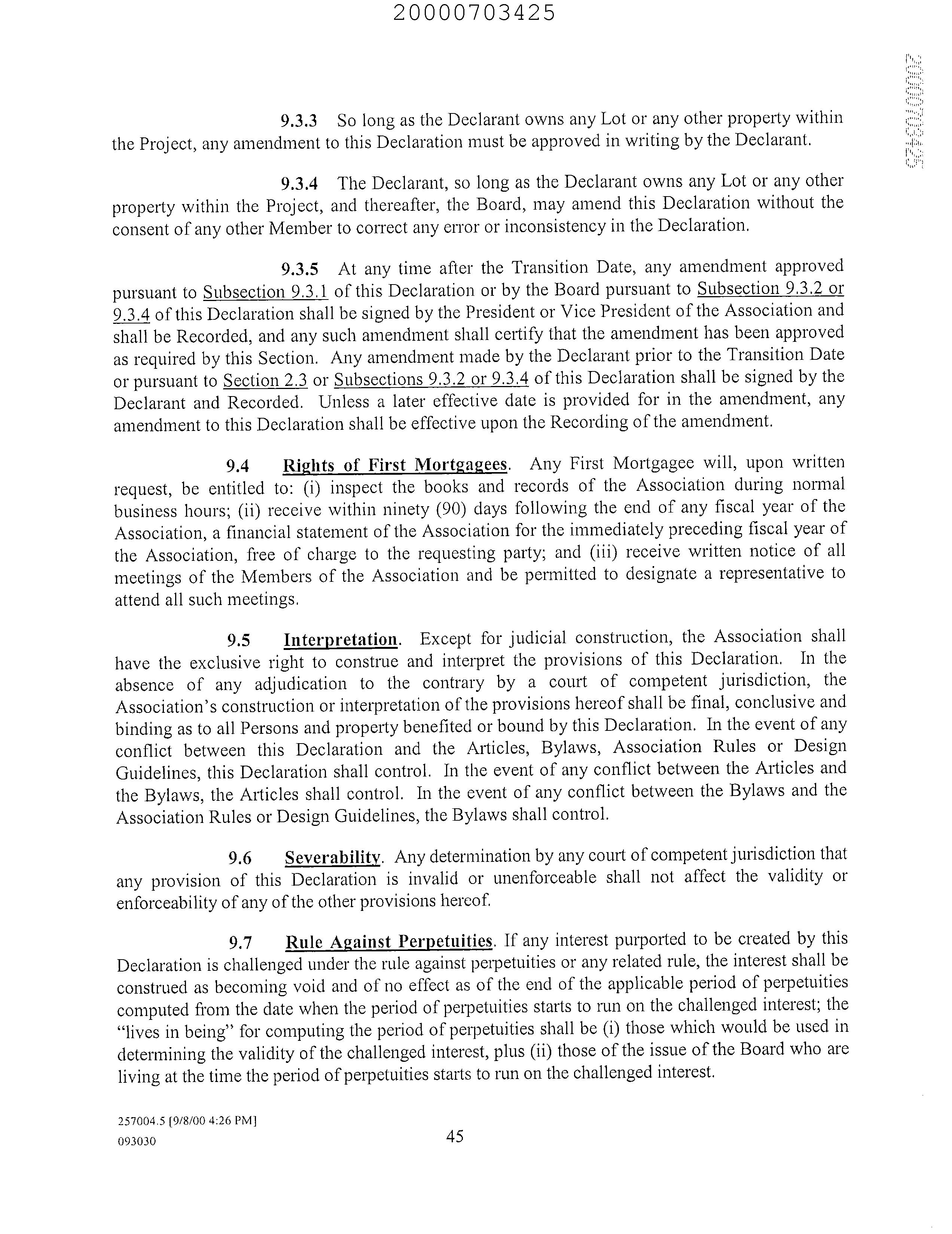 20000703425

20000703425

9.3.3 So long as the Declarant owns any Lot or any other property within the Project, any amendment to this Declaration must be approved in writing by the Declarant.

9.3.4 The Declarant, so long as the Declarant owns any Lot or any other property within the Project, and thereafter, the Board, may amend this Declaration without the consent of any other Member to correct any error or inconsistency in the Declaration.

9.3.5 At any time after the Transition Date, any amendment approved pursuant to Subsection 9.3.1 of this Declaration or by the Board pursuant to Subsection 9.3.2 or 9.3.4 of this Declaration shall be signed by the President or Vice President of the Association and shall be Recorded, and any such amendment shall certify that the amendment has been approved as required by this Section. Any amendment made by the Declarant prior to the Transition Date or pursuant to Section 2.3 or Subsections 9.3.2 or 9.3.4 of this Declaration shall be signed by the Declarant and Recorded. Unless a later effective date is provided for in the amendment, any amendment to this Declaration shall be effective upon the Recording of the amendment.

9.4 Rights of First Mortgagees. Any First Mortgagee will, upon written request, be entitled to: (i) inspect the books and records of the Association during normal business hours; (ii) receive within ninety (90) days following the end of any fiscal year of the Association, a financial statement of the Association for the immediately preceding fiscal year of the Association, free of charge to the requesting party; and (iii) receive written notice of all meetings of the Members of the Association and be permitted to designate a representative to attend all such meetings.

9.5 Interpretation. Except for judicial construction, the Association shall have the exclusive right to construe and interpret the provisions of this Declaration. In the absence of any adjudication to the contrary by a court of competent jurisdiction, the Association's construction or interpretation of the provisions hereof shall be final, conclusive and binding as to all Persons and property benefited or bound by this Declaration. In the event of any conflict between this Declaration and the Articles, Bylaws, Association Rules or Design Guidelines, this Declaration shall control. In the event of any conflict between the Articles and the Bylaws, the Articles shall control. In the event of any conflict between the Bylaws and the Association Rules or Design Guidelines, the Bylaws shall control.

9.6 Severability. Any determination by any court of competent jurisdiction that any provision of this Declaration is invalid or unenforceable shall not affect the validity or enforceability of any of the other provisions hereof.

9.7 Rule Against Perpetuities. If any interest purported to be created by this Declaration is challenged under the rule against perpetuities or any related rule, the interest shall be construed as becoming void and of no effect as of the end of the applicable period of perpetuities computed from the date when the period of perpetuities starts to run on the challenged interest; the "lives in being" for computing the period of perpetuities shall be (i) those which would be used in determining the validity of the challenged interest, plus (ii) those of the issue of the Board who are living at the time the period of perpetuities starts to run on the challenged interest.

257004.5 [9/8/00 4:26 PM]
093030

45